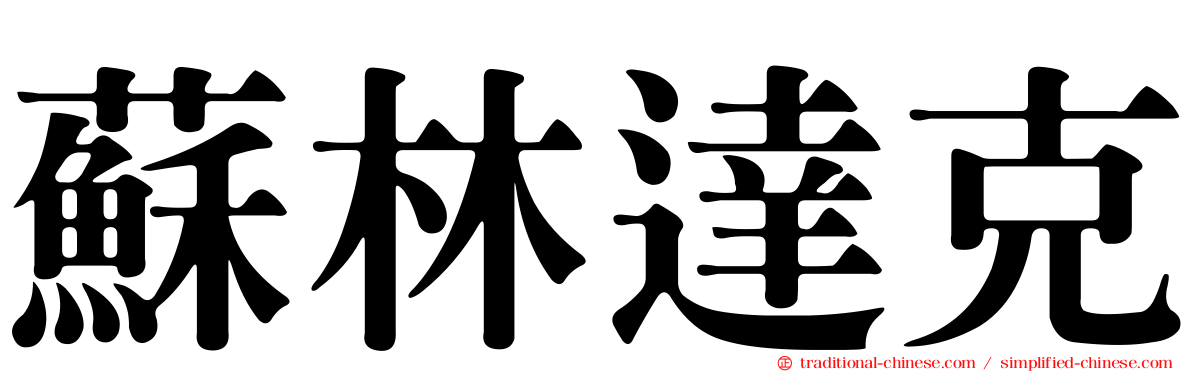 蘇林達克

traditional-chinese.com / simplified-chinese.com